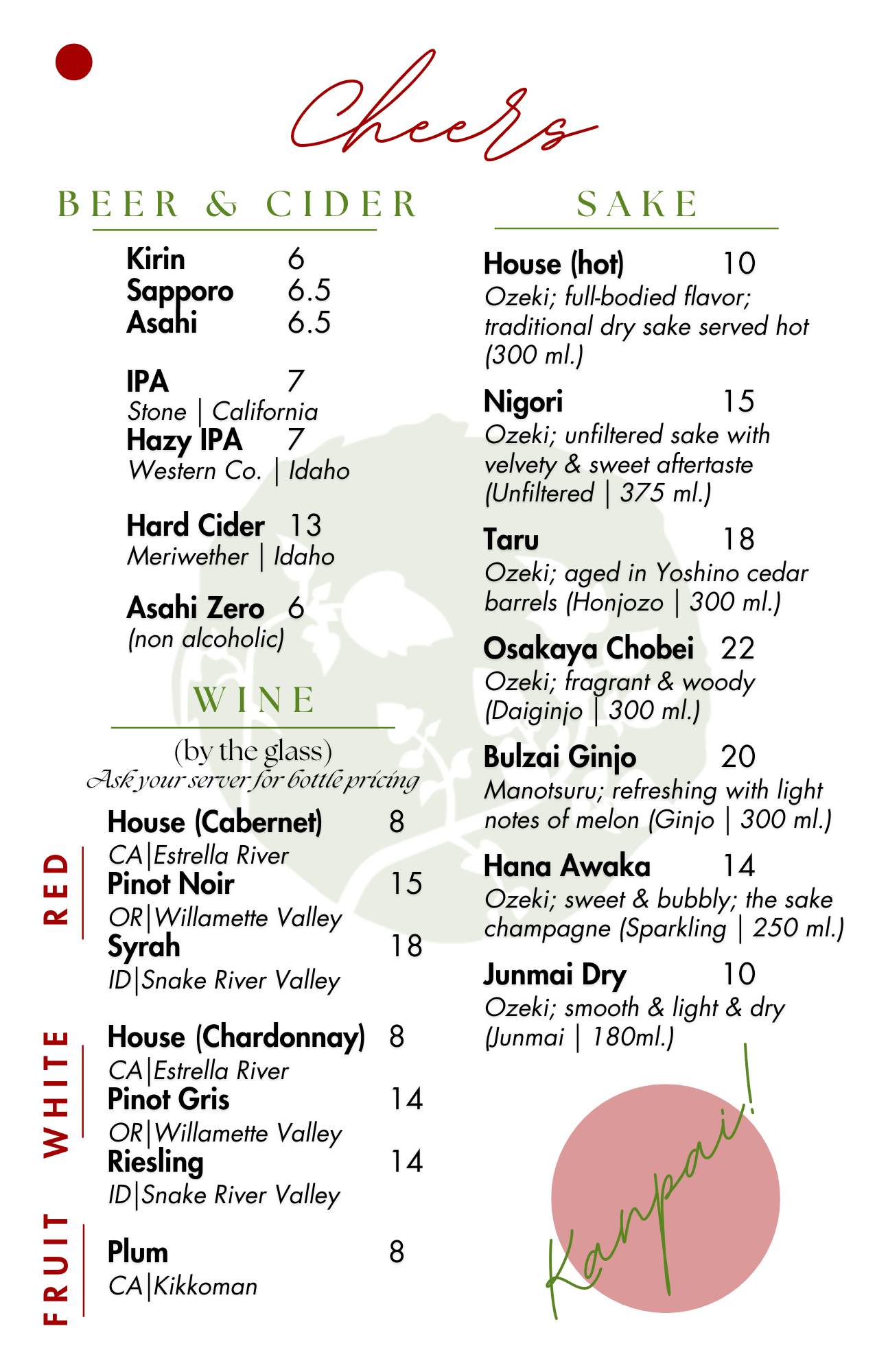 Cheers

BEER & CIDER

Kirin 6
Sapporo 6.5
Asahi 6.5

IPA 7
Stone | California
Hazy IPA 7
Western Co. | Idaho

Hard Cider 13
Meriwether | Idaho

Asahi Zero 6
(non alcoholic)

WINE

(by the glass)
Ask your server for bottle pricing

RED

House (Cabernet) 8
CA|Estrella River
Pinot Noir 15
OR|Willamette Valley
Syrah 18
ID|Snake River Valley

WHITE

House (Chardonnay) 8
CA|Estrella River
Pinot Gris 14
OR|Willamette Valley
Riesling 14
ID|Snake River Valley

FRUIT

Plum 8
CA|Kikkoman

SAKE

House (hot) 10
Ozeki; full-bodied flavor; traditional dry sake served hot (300 ml.)

Nigori 15
Ozeki; unfiltered sake with velvety & sweet aftertaste (Unfiltered | 375 ml.)

Taru 18
Ozeki; aged in Yoshino cedar barrels (Honjozo | 300 ml.)

Osakaya Chobei 22
Ozeki; fragrant & woody (Daiginjo | 300 ml.)

Bulzai Ginjo 20
Manotsuru; refreshing with light notes of melon (Ginjo | 300 ml.)

Hana Awaka 14
Ozeki; sweet & bubbly; the sake champagne (Sparkling | 250 ml.)

Junmai Dry 10
Ozeki; smooth & light & dry (Junmai | 180ml.)

Kanpai!